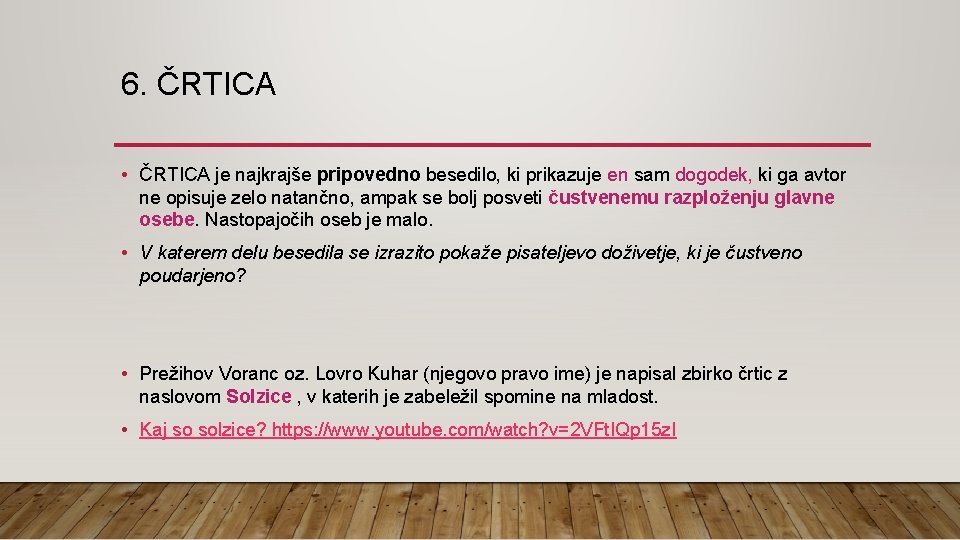 6. ČRTICA

• ČRTICA je najkrajše pripovedno besedilo, ki prikazuje en sam dogodek, ki ga avtor ne opisuje zelo natančno, ampak se bolj posveti čustvenemu razpoloženju glavne osebe. Nastopajočih oseb je malo.

• V katerem delu besedila se izrazito pokaže pisateljevo doživetje, ki je čustveno poudarjeno?

• Prežihov Voranc oz. Lovro Kuhar (njegovo pravo ime) je napisal zbirko črtic z naslovom Solzice , v katerih je zabeležil spomine na mladost.

• Kaj so solzice? https://www.youtube.com/watch?v=2VFtIQp15zI